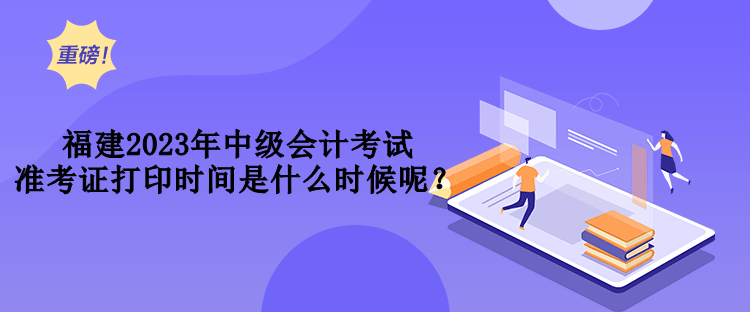 重磅!

福建2023年中级会计考试
准考证打印时间是什么时候呢？